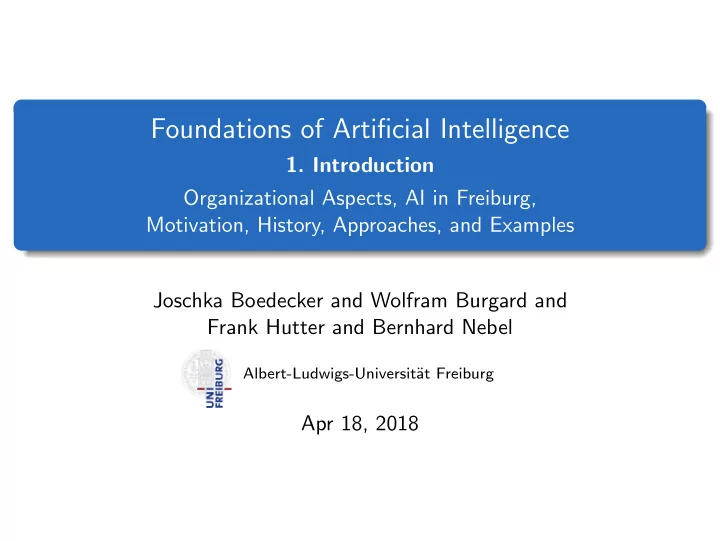 Foundations of Artificial Intelligence
1. Introduction
Organizational Aspects, AI in Freiburg, Motivation, History, Approaches, and Examples

Joschka Boedecker and Wolfram Burgard and Frank Hutter and Bernhard Nebel

UNI FREIBURG

Albert-Ludwigs-Universität Freiburg

Apr 18, 2018